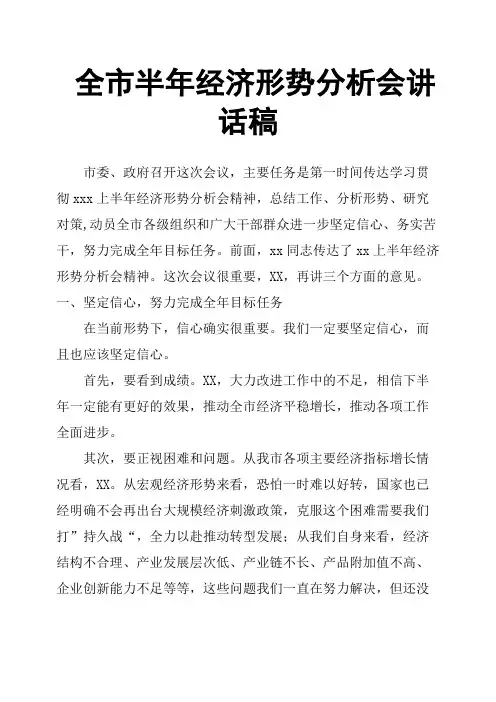 全市半年经济形势分析会讲话稿

市委、政府召开这次会议，主要任务是第一时间传达学习贯彻 xxx 上半年经济形势分析会精神，总结工作、分析形势、研究对策,动员全市各级组织和广大干部群众进一步坚定信心、务实苦干，努力完成全年目标任务。前面，xx 同志传达了 xx 上半年经济形势分析会精神。这次会议很重要，XX，再讲三个方面的意见。

一、坚定信心，努力完成全年目标任务

在当前形势下，信心确实很重要。我们一定要坚定信心，而且也应该坚定信心。

首先，要看到成绩。XX，大力改进工作中的不足，相信下半年一定能有更好的效果，推动全市经济平稳增长，推动各项工作全面进步。

其次，要正视困难和问题。从我市各项主要经济指标增长情况看，XX。从宏观经济形势来看，恐怕一时难以好转，国家也已经明确不会再出台大规模经济刺激政策，克服这个困难需要我们打”持久战“，全力以赴推动转型发展；从我们自身来看，经济结构不合理、产业发展层次低、产业链不长、产品附加值不高、企业创新能力不足等等，这些问题我们一直在努力解决，但还没